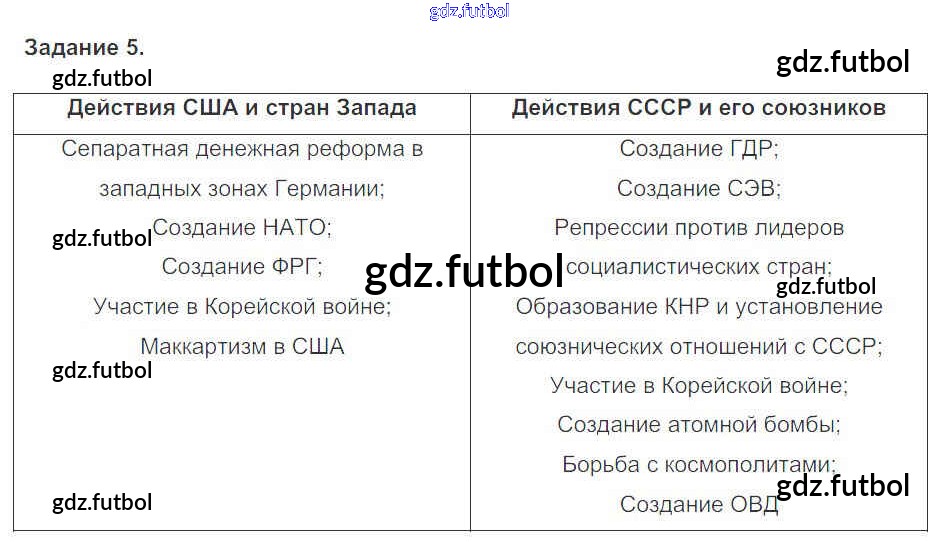 Задание 5.

| Действия США и стран Запада | Действия СССР и его союзников |
|---|---|
| Сепаратная денежная реформа в западных зонах Германии; Создание НАТО; Создание ФРГ; Участие в Корейской войне; Маккартизм в США | Создание ГДР; Создание СЭВ; Репрессии против лидеров социалистических стран; Образование КНР и установление союзнических отношений с СССР; Участие в Корейской войне; Создание атомной бомбы; Борьба с космополитами; Создание ОВД |

gdz.futbol